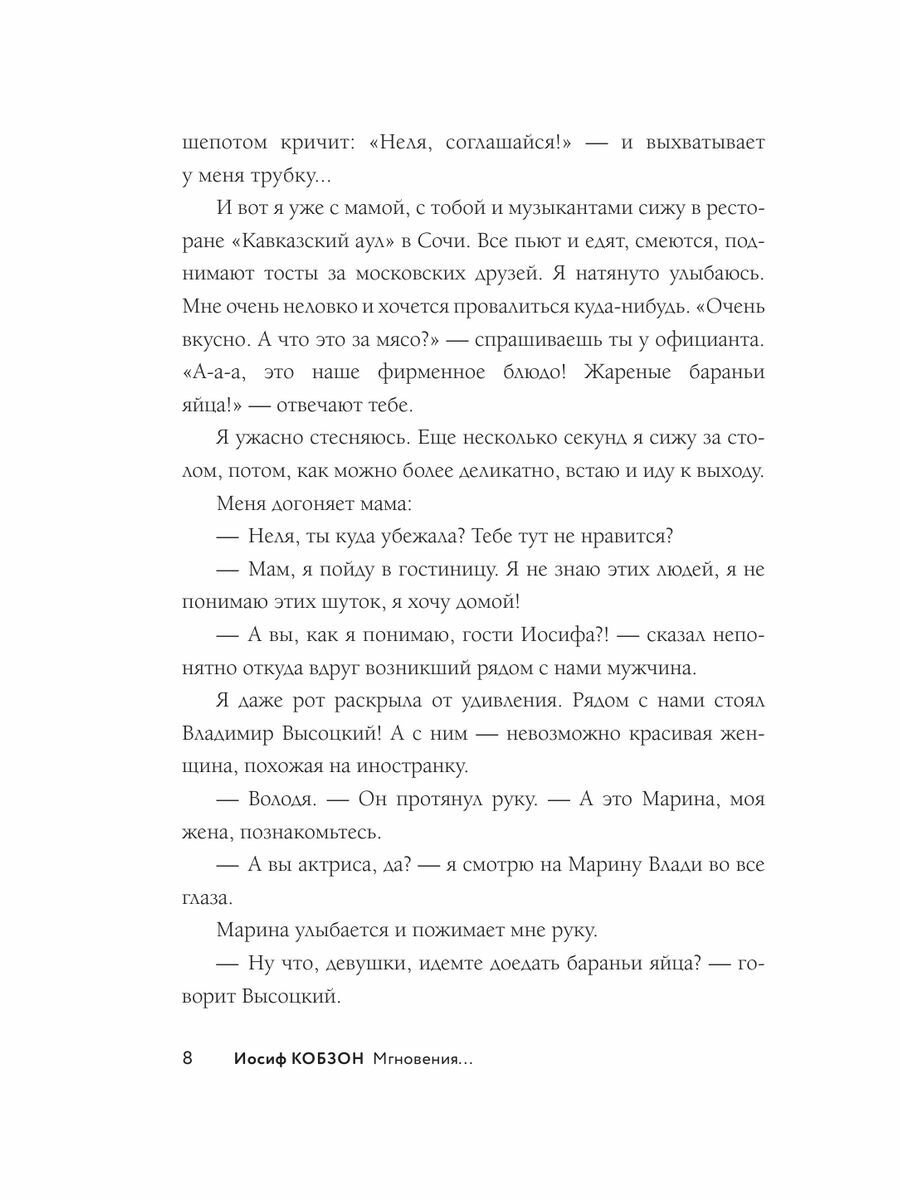 шепотом кричит: «Неля, соглашайся!» — и выхватывает у меня трубку...

И вот я уже с мамой, с тобой и музыкантами сижу в ресторане «Кавказский аул» в Сочи. Все пьют и едят, смеются, поднимают тосты за московских друзей. Я натянуто улыбаюсь. Мне очень неловко и хочется провалиться куда-нибудь. «Очень вкусно. А что это за мясо?» — спрашиваешь ты у официанта. «А-а-а, это наше фирменное блюдо! Жареные бараньи яйца!» — отвечают тебе.

Я ужасно стесняюсь. Еще несколько секунд я сижу за столом, потом, как можно более деликатно, встаю и иду к выходу.

Меня догоняет мама:

— Неля, ты куда убежала? Тебе тут не нравится?

— Мам, я пойду в гостиницу. Я не знаю этих людей, я не понимаю этих шуток, я хочу домой!

— А вы, как я понимаю, гости Иосифа?! — сказал непонятно откуда вдруг возникший рядом с нами мужчина.

Я даже рот раскрыла от удивления. Рядом с нами стоял Владимир Высоцкий! А с ним — невозможно красивая женщина, похожая на иностранку.

— Володя. — Он протянул руку. — А это Марина, моя жена, познакомьтесь.

— А вы актриса, да? — я смотрю на Марину Влади во все глаза.

Марина улыбается и пожимает мне руку.

— Ну что, девушки, идемте доедать бараньи яйца? — говорит Высоцкий.

8 Иосиф КОБЗОН Мгновения...